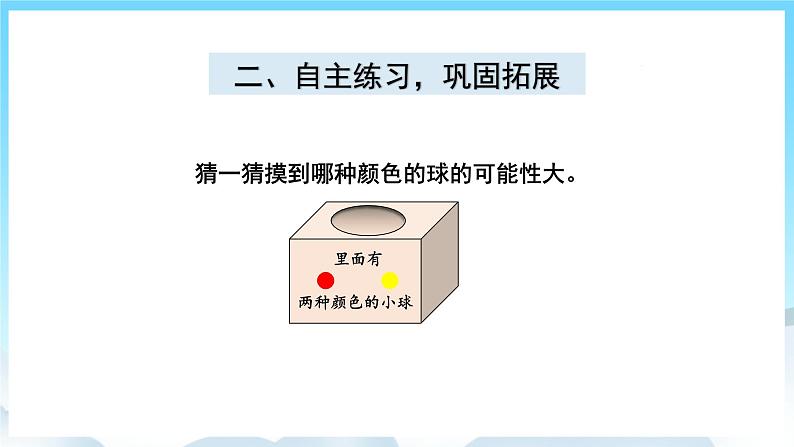 二、自主练习，巩固拓展

猜一猜摸到哪种颜色的球的可能性大。

里面有

两种颜色的小球